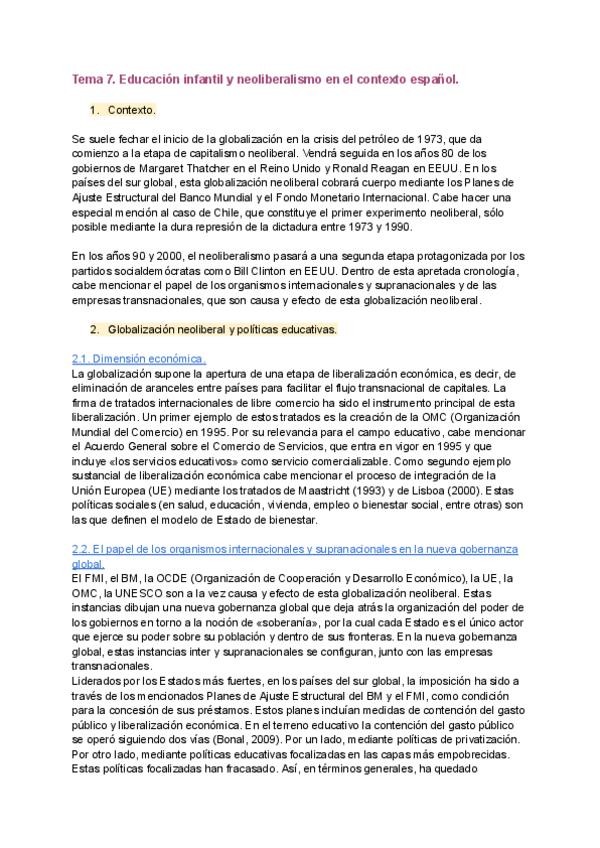 Tema 7. Educación infantil y neoliberalismo en el contexto español.

1. Contexto.

Se suele fechar el inicio de la globalización en la crisis del petróleo de 1973, que da comienzo a la etapa de capitalismo neoliberal. Vendrá seguida en los años 80 de los gobiernos de Margaret Thatcher en el Reino Unido y Ronald Reagan en EEUU. En los países del sur global, esta globalización neoliberal cobrará cuerpo mediante los Planes de Ajuste Estructural del Banco Mundial y el Fondo Monetario Internacional. Cabe hacer una especial mención al caso de Chile, que constituye el primer experimento neoliberal, sólo posible mediante la dura represión de la dictadura entre 1973 y 1990.

En los años 90 y 2000, el neoliberalismo pasará a una segunda etapa protagonizada por los partidos socialdemócratas como Bill Clinton en EEUU. Dentro de esta apretada cronología, cabe mencionar el papel de los organismos internacionales y supranacionales y de las empresas transnacionales, que son causa y efecto de esta globalización neoliberal.

2. Globalización neoliberal y políticas educativas.

2.1. Dimensión económica.
La globalización supone la apertura de una etapa de liberalización económica, es decir, de eliminación de aranceles entre países para facilitar el flujo transnacional de capitales. La firma de tratados internacionales de libre comercio ha sido el instrumento principal de esta liberalización. Un primer ejemplo de estos tratados es la creación de la OMC (Organización Mundial del Comercio) en 1995. Por su relevancia para el campo educativo, cabe mencionar el Acuerdo General sobre el Comercio de Servicios, que entra en vigor en 1995 y que incluye «los servicios educativos» como servicio comercializable. Como segundo ejemplo sustancial de liberalización económica cabe mencionar el proceso de integración de la Unión Europea (UE) mediante los tratados de Maastricht (1993) y de Lisboa (2000). Estas políticas sociales (en salud, educación, vivienda, empleo o bienestar social, entre otras) son las que definen el modelo de Estado de bienestar.

2.2. El papel de los organismos internacionales y supranacionales en la nueva gobernanza global.
El FMI, el BM, la OCDE (Organización de Cooperación y Desarrollo Económico), la UE, la OMC, la UNESCO son a la vez causa y efecto de esta globalización neoliberal. Estas instancias dibujan una nueva gobernanza global que deja atrás la organización del poder de los gobiernos en torno a la noción de «soberanía», por la cual cada Estado es el único actor que ejerce su poder sobre su población y dentro de sus fronteras. En la nueva gobernanza global, estas instancias inter y supranacionales se configuran, junto con las empresas transnacionales.
Liderados por los Estados más fuertes, en los países del sur global, la imposición ha sido a través de los mencionados Planes de Ajuste Estructural del BM y el FMI, como condición para la concesión de sus préstamos. Estos planes incluían medidas de contención del gasto público y liberalización económica. En el terreno educativo la contención del gasto público se operó siguiendo dos vías (Bonal, 2009). Por un lado, mediante políticas de privatización. Por otro lado, mediante políticas educativas focalizadas en las capas más empobrecidas. Estas políticas focalizadas han fracasado. Así, en términos generales, ha quedado